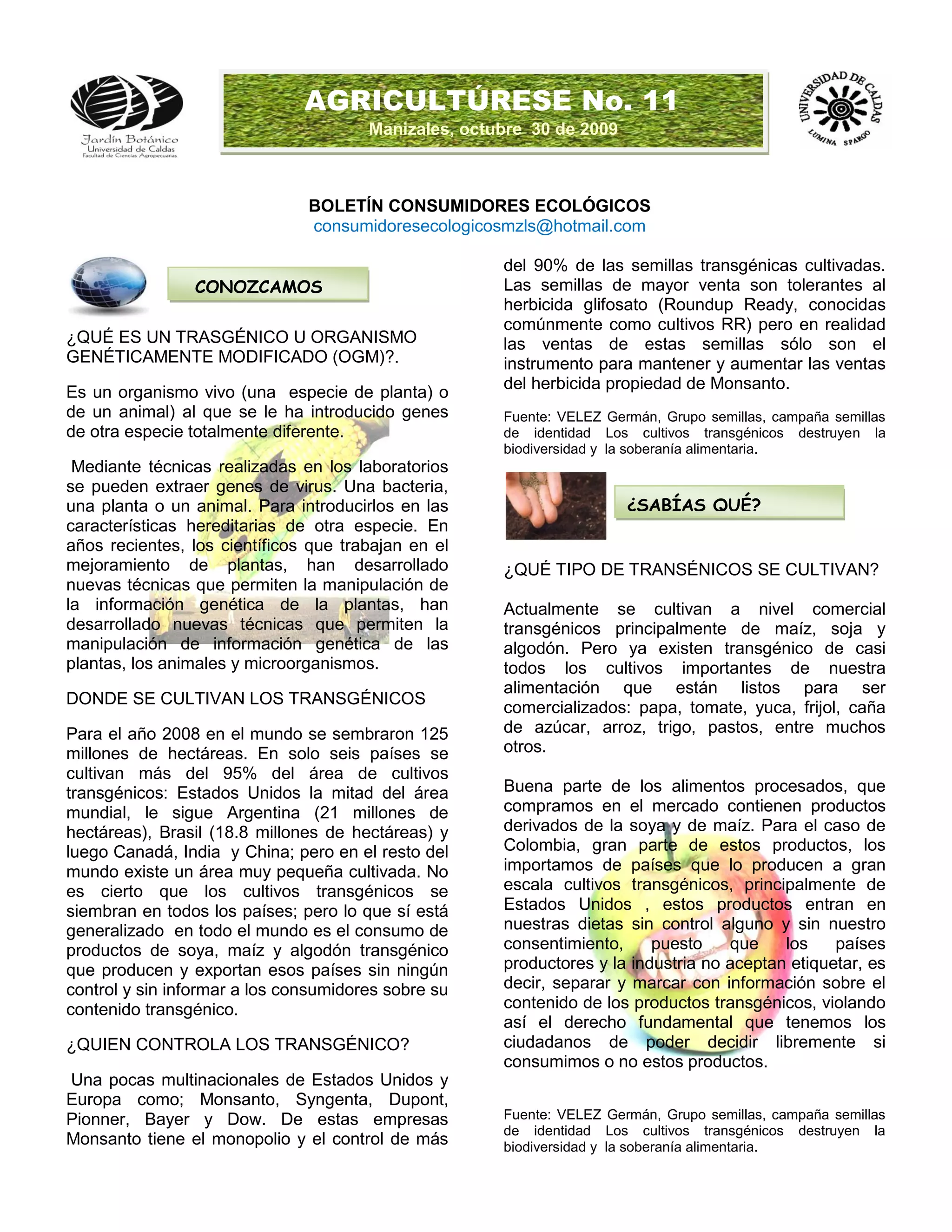 Jardín Botánico
Universidad de Caldas
Facultad de Ciencias Agropecuarias

AGRICULTÚRESE No. 11
Manizales, octubre 30 de 2009

UNIVERSIDAD DE CALDAS
LUMINA SPARGO

BOLETÍN CONSUMIDORES ECOLÓGICOS
consumidoresecologicosmzls@hotmail.com

CONOZCAMOS

¿QUÉ ES UN TRASGÉNICO U ORGANISMO GENÉTICAMENTE MODIFICADO (OGM)?.

Es un organismo vivo (una especie de planta) o de un animal) al que se le ha introducido genes de otra especie totalmente diferente.

Mediante técnicas realizadas en los laboratorios se pueden extraer genes de virus. Una bacteria, una planta o un animal. Para introducirlos en las características hereditarias de otra especie. En años recientes, los científicos que trabajan en el mejoramiento de plantas, han desarrollado nuevas técnicas que permiten la manipulación de la información genética de la plantas, han desarrollado nuevas técnicas que permiten la manipulación de información genética de las plantas, los animales y microorganismos.

DONDE SE CULTIVAN LOS TRANSGÉNICOS

Para el año 2008 en el mundo se sembraron 125 millones de hectáreas. En solo seis países se cultivan más del 95% del área de cultivos transgénicos: Estados Unidos la mitad del área mundial, le sigue Argentina (21 millones de hectáreas), Brasil (18.8 millones de hectáreas) y luego Canadá, India y China; pero en el resto del mundo existe un área muy pequeña cultivada. No es cierto que los cultivos transgénicos se siembran en todos los países; pero lo que sí está generalizado en todo el mundo es el consumo de productos de soya, maíz y algodón transgénico que producen y exportan esos países sin ningún control y sin informar a los consumidores sobre su contenido transgénico.

¿QUIEN CONTROLA LOS TRANSGÉNICO?

Una pocas multinacionales de Estados Unidos y Europa como; Monsanto, Syngenta, Dupont, Pionner, Bayer y Dow. De estas empresas Monsanto tiene el monopolio y el control de más del 90% de las semillas transgénicas cultivadas. Las semillas de mayor venta son tolerantes al herbicida glifosato (Roundup Ready, conocidas comúnmente como cultivos RR) pero en realidad las ventas de estas semillas sólo son el instrumento para mantener y aumentar las ventas del herbicida propiedad de Monsanto.

Fuente: VELEZ Germán, Grupo semillas, campaña semillas de identidad Los cultivos transgénicos destruyen la biodiversidad y la soberanía alimentaria.

¿SABÍAS QUÉ?

¿QUÉ TIPO DE TRANSÉNICOS SE CULTIVAN?

Actualmente se cultivan a nivel comercial transgénicos principalmente de maíz, soja y algodón. Pero ya existen transgénico de casi todos los cultivos importantes de nuestra alimentación que están listos para ser comercializados: papa, tomate, yuca, frijol, caña de azúcar, arroz, trigo, pastos, entre muchos otros.

Buena parte de los alimentos procesados, que compramos en el mercado contienen productos derivados de la soya y de maíz. Para el caso de Colombia, gran parte de estos productos, los importamos de países que lo producen a gran escala cultivos transgénicos, principalmente de Estados Unidos , estos productos entran en nuestras dietas sin control alguno y sin nuestro consentimiento, puesto que los países productores y la industria no aceptan etiquetar, es decir, separar y marcar con información sobre el contenido de los productos transgénicos, violando así el derecho fundamental que tenemos los ciudadanos de poder decidir libremente si consumimos o no estos productos.

Fuente: VELEZ Germán, Grupo semillas, campaña semillas de identidad Los cultivos transgénicos destruyen la biodiversidad y la soberanía alimentaria.